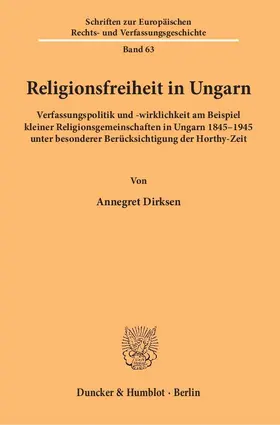 Schriften zur Europäischen
Rechts- und Verfassungsgeschichte

Band 63

Religionsfreiheit in Ungarn

Verfassungspolitik und -wirklichkeit am Beispiel kleiner Religionsgemeinschaften in Ungarn 1845–1945 unter besonderer Berücksichtigung der Horthy-Zeit

Von

Annegret Dirksen

Duncker & Humblot · Berlin